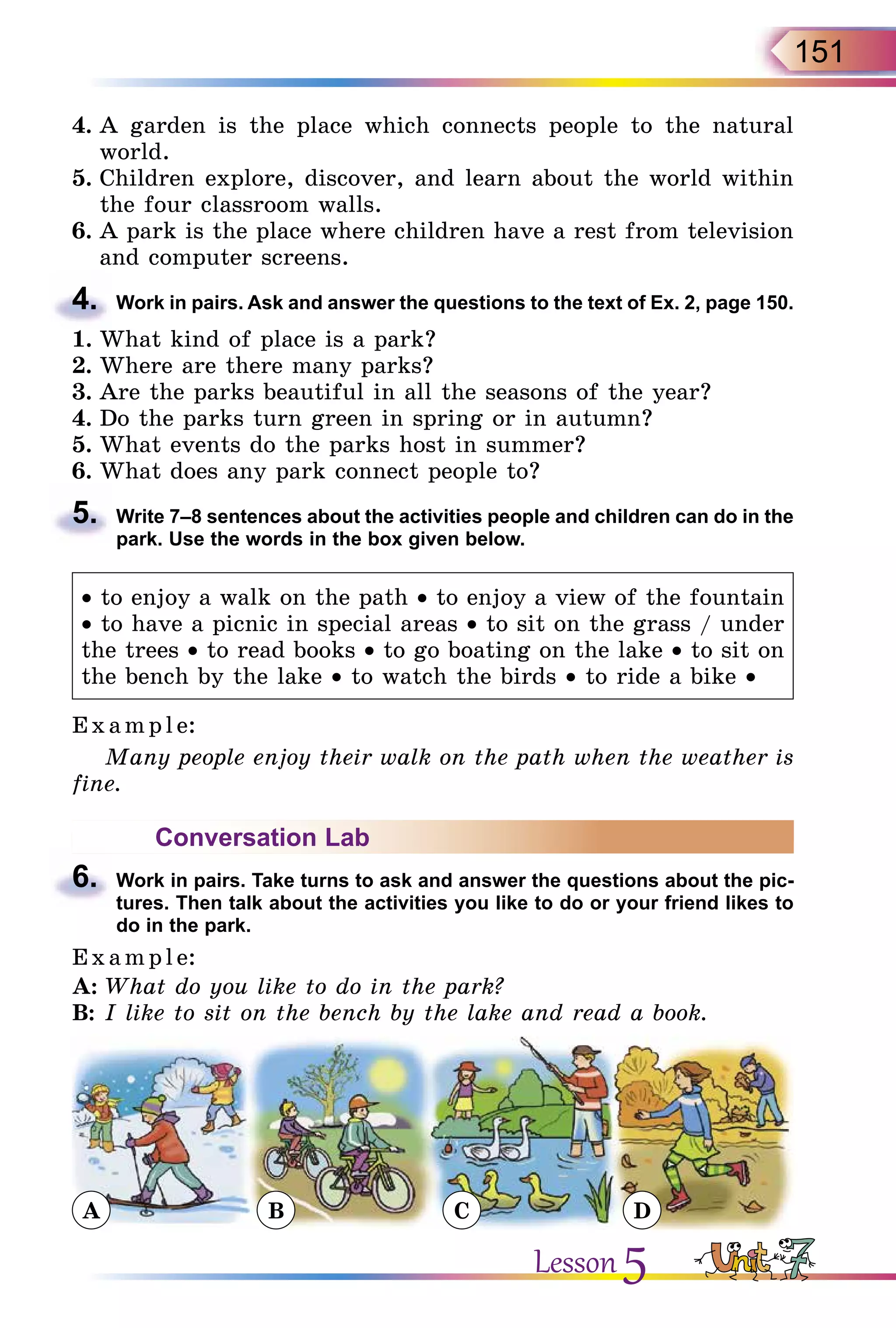 151

4. A garden is the place which connects people to the natural world.
5. Children explore, discover, and learn about the world within the four classroom walls.
6. A park is the place where children have a rest from television and computer screens.

4. Work in pairs. Ask and answer the questions to the text of Ex. 2, page 150.

1. What kind of place is a park?
2. Where are there many parks?
3. Are the parks beautiful in all the seasons of the year?
4. Do the parks turn green in spring or in autumn?
5. What events do the parks host in summer?
6. What does any park connect people to?

5. Write 7–8 sentences about the activities people and children can do in the park. Use the words in the box given below.

• to enjoy a walk on the path • to enjoy a view of the fountain • to have a picnic in special areas • to sit on the grass / under the trees • to read books • to go boating on the lake • to sit on the bench by the lake • to watch the birds • to ride a bike •

Example:
Many people enjoy their walk on the path when the weather is fine.

Conversation Lab

6. Work in pairs. Take turns to ask and answer the questions about the pictures. Then talk about the activities you like to do or your friend likes to do in the park.

Example:
A: What do you like to do in the park?
B: I like to sit on the bench by the lake and read a book.

A B C D

Lesson 5 Unit 7